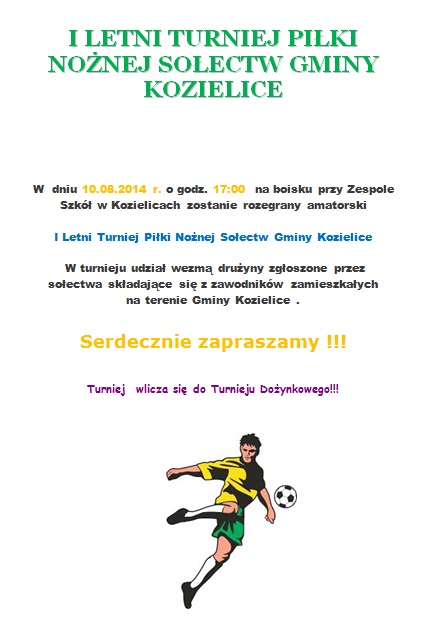 I LETNI TURNIEJ PIŁKI NOŻNEJ SOŁECTW GMINY KOZIELICE

W dniu 10.08.2014 r. o godz. 17:00 na boisku przy Zespole Szkół w Kozielicach zostanie rozegrany amatorski

I Letni Turniej Piłki Nożnej Sołectw Gminy Kozielice

W turnieju udział wezmą drużyny zgłoszone przez sołectwa składające się z zawodników zamieszkałych na terenie Gminy Kozielice .

Serdecznie zapraszamy !!!

Turniej wlicza się do Turnieju Dożynkowego!!!